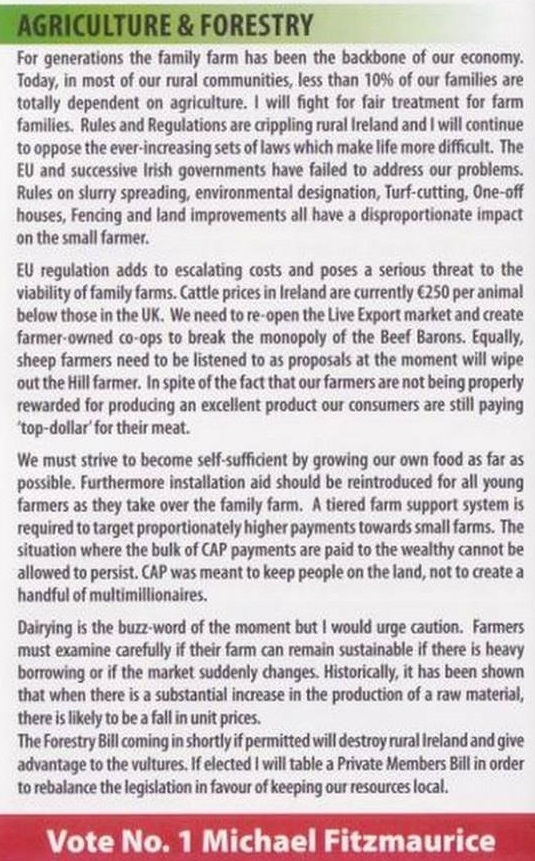 AGRICULTURE & FORESTRY

For generations the family farm has been the backbone of our economy. Today, in most of our rural communities, less than 10% of our families are totally dependent on agriculture. I will fight for fair treatment for farm families. Rules and Regulations are crippling rural Ireland and I will continue to oppose the ever-increasing sets of laws which make life more difficult. The EU and successive Irish governments have failed to address our problems. Rules on slurry spreading, environmental designation, Turf-cutting, One-off houses, Fencing and land improvements all have a disproportionate impact on the small farmer.

EU regulation adds to escalating costs and poses a serious threat to the viability of family farms. Cattle prices in Ireland are currently €250 per animal below those in the UK. We need to re-open the Live Export market and create farmer-owned co-ops to break the monopoly of the Beef Barons. Equally, sheep farmers need to be listened to as proposals at the moment will wipe out the Hill farmer. In spite of the fact that our farmers are not being properly rewarded for producing an excellent product our consumers are still paying 'top-dollar' for their meat.

We must strive to become self-sufficient by growing our own food as far as possible. Furthermore installation aid should be reintroduced for all young farmers as they take over the family farm. A tiered farm support system is required to target proportionately higher payments towards small farms. The situation where the bulk of CAP payments are paid to the wealthy cannot be allowed to persist. CAP was meant to keep people on the land, not to create a handful of multimillionaires.

Dairying is the buzz-word of the moment but I would urge caution. Farmers must examine carefully if their farm can remain sustainable if there is heavy borrowing or if the market suddenly changes. Historically, it has been shown that when there is a substantial increase in the production of a raw material, there is likely to be a fall in unit prices.
The Forestry Bill coming in shortly if permitted will destroy rural Ireland and give advantage to the vultures. If elected I will table a Private Members Bill in order to rebalance the legislation in favour of keeping our resources local.

Vote No. 1 Michael Fitzmaurice